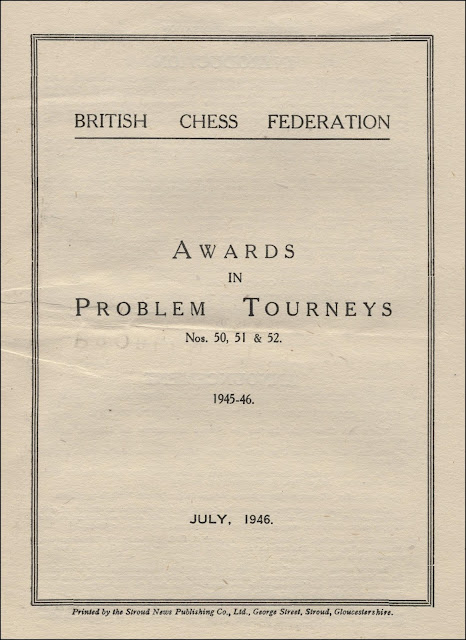 BRITISH CHESS FEDERATION

AWARDS
IN
PROBLEM TOURNEYS
Nos. 50, 51 & 52.

1945-46.

JULY, 1946.

Printed by the Stroud News Publishing Co., Ltd., George Street, Stroud, Gloucestershire.